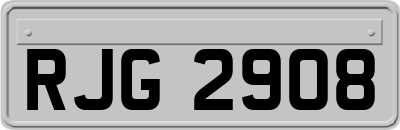 RJG 2908